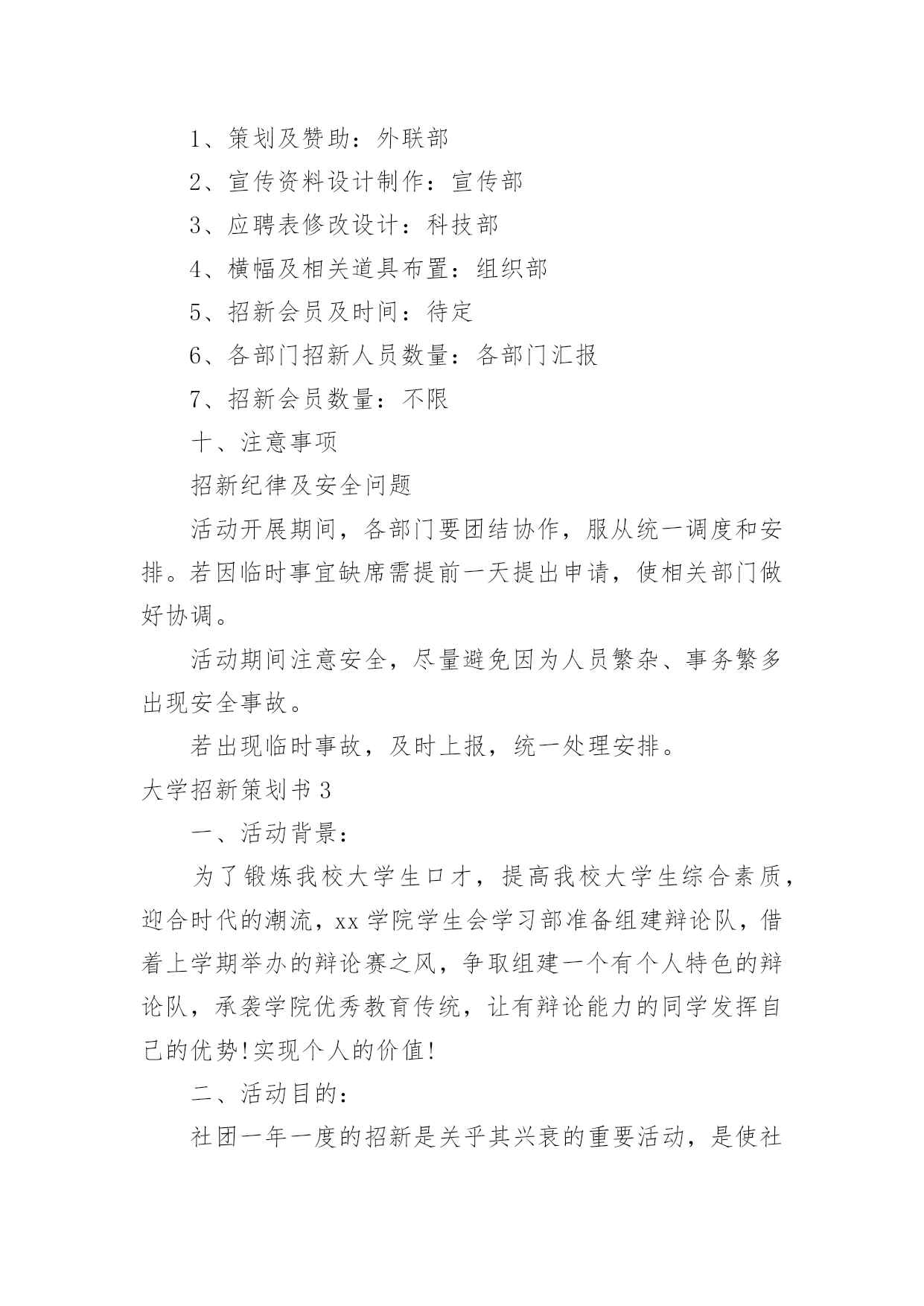 1、策划及赞助：外联部

2、宣传资料设计制作：宣传部

3、应聘表修改设计：科技部

4、横幅及相关道具布置：组织部

5、招新会员及时间：待定

6、各部门招新人员数量：各部门汇报

7、招新会员数量：不限

十、注意事项

招新纪律及安全问题

活动开展期间，各部门要团结协作，服从统一调度和安排。若因临时事宜缺席需提前一天提出申请，使相关部门做好协调。

活动期间注意安全，尽量避免因为人员繁杂、事务繁多出现安全事故。

若出现临时事故，及时上报，统一处理安排。

大学招新策划书3

一、活动背景：

为了锻炼我校大学生口才，提高我校大学生综合素质，迎合时代的潮流，xx学院学生会学习部准备组建辩论队，借着上学期举办的辩论赛之风，争取组建一个有个人特色的辩论队，承袭学院优秀教育传统，让有辩论能力的同学发挥自己的优势!实现个人的价值!

二、活动目的：

社团一年一度的招新是关乎其兴衰的重要活动，是使社